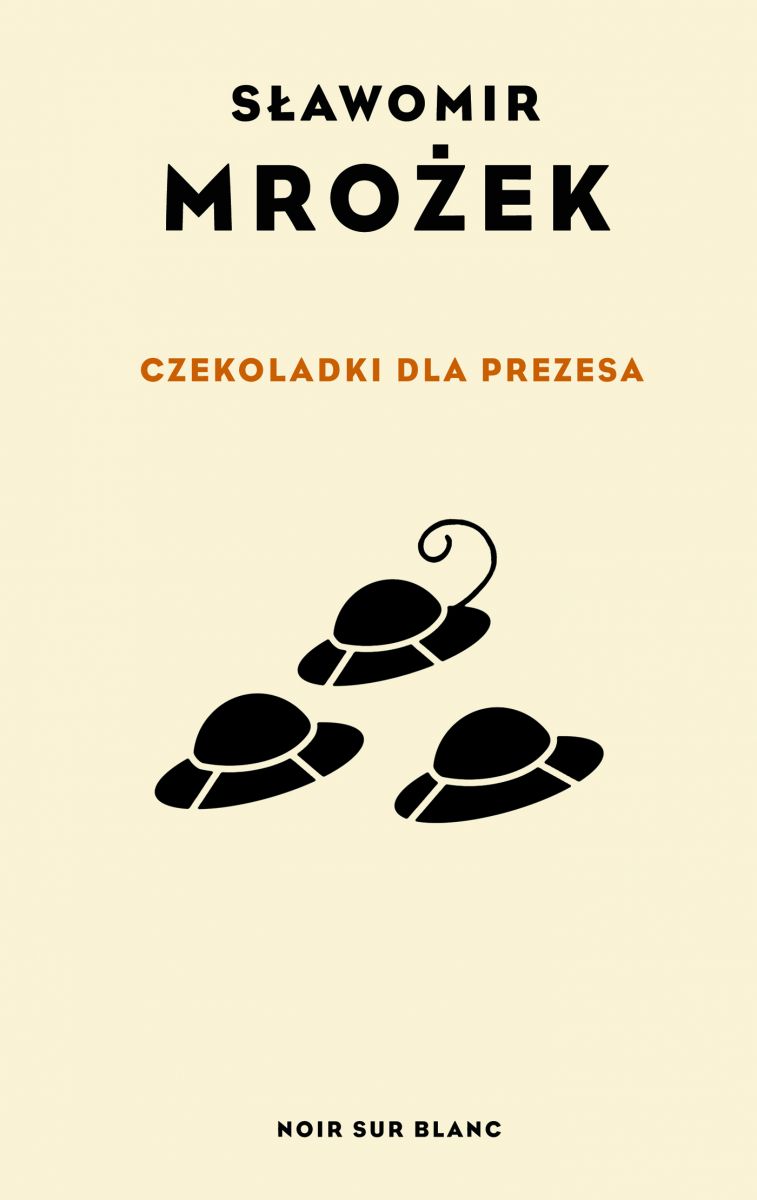 SŁAWOMIR
MROŻEK

CZEKOLADKI DLA PREZESA

NOIR SUR BLANC